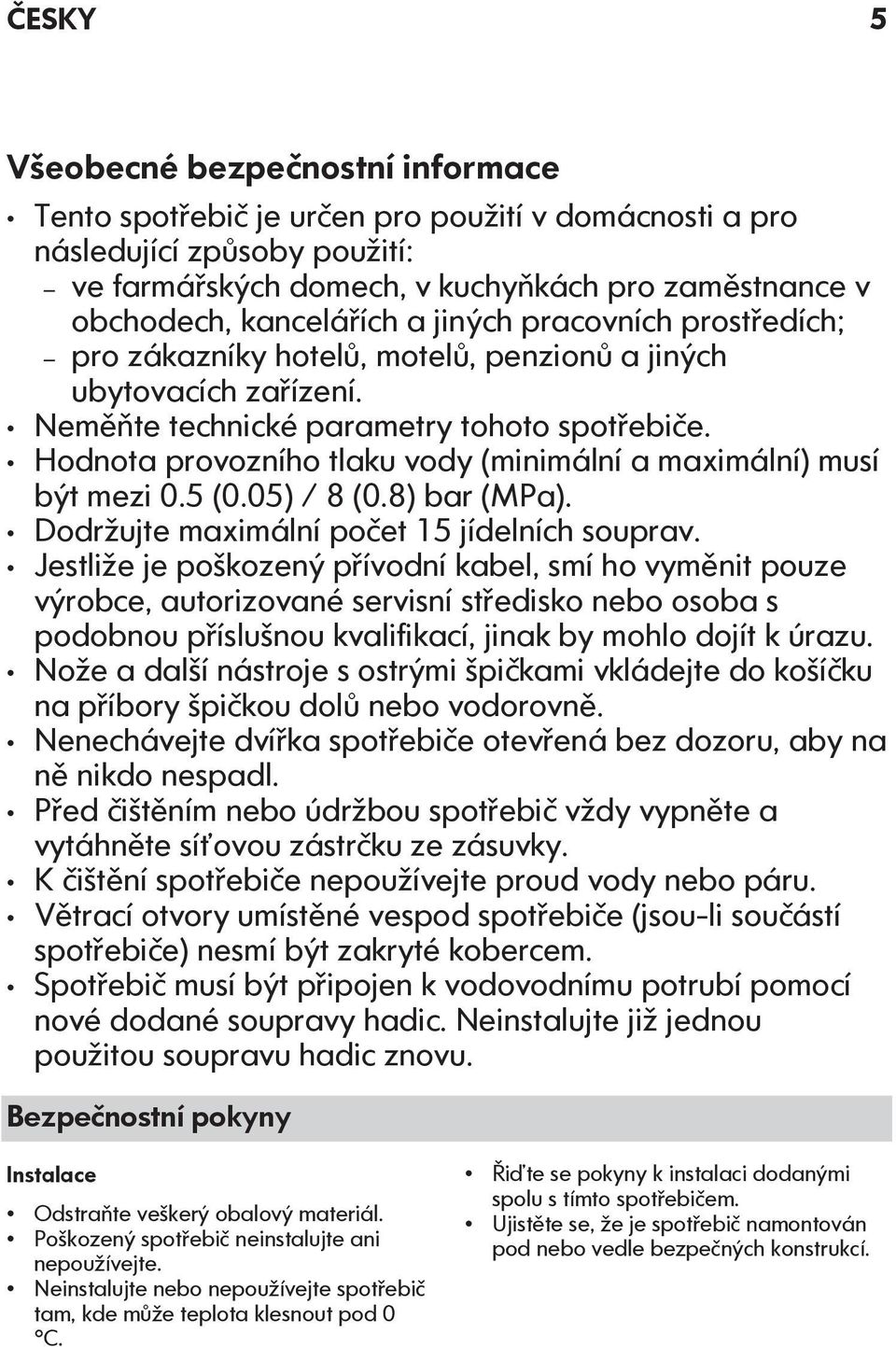 ČESKY 5

Všeobecné bezpečnostní informace

• Tento spotřebič je určen pro použití v domácnosti a pro následující způsoby použití:
– ve farmářských domech, v kuchyňkách pro zaměstnance v obchodech, kancelářích a jiných pracovních prostředích;
– pro zákazníky hotelů, motelů, penzionů a jiných ubytovacích zařízení.
• Neměňte technické parametry tohoto spotřebiče.
• Hodnota provozního tlaku vody (minimální a maximální) musí být mezi 0.5 (0.05) / 8 (0.8) bar (MPa).
• Dodržujte maximální počet 15 jídelních souprav.
• Jestliže je poškozený přívodní kabel, smí ho vyměnit pouze výrobce, autorizované servisní středisko nebo osoba s podobnou příslušnou kvalifikací, jinak by mohlo dojít k úrazu.
• Nože a další nástroje s ostrými špičkami vkládejte do košíčku na příbory špičkou dolů nebo vodorovně.
• Nenechávejte dvířka spotřebiče otevřená bez dozoru, aby na ně nikdo nespadl.
• Před čištěním nebo údržbou spotřebič vždy vypněte a vytáhněte síťovou zástrčku ze zásuvky.
• K čištění spotřebiče nepoužívejte proud vody nebo páru.
• Větrací otvory umístěné vespod spotřebiče (jsou-li součástí spotřebiče) nesmí být zakryté kobercem.
• Spotřebič musí být připojen k vodovodnímu potrubí pomocí nové dodané soupravy hadic. Neinstalujte již jednou použitou soupravu hadic znovu.

Bezpečnostní pokyny

Instalace

• Odstraňte veškerý obalový materiál.
• Poškozený spotřebič neinstalujte ani nepoužívejte.
• Neinstalujte nebo nepoužívejte spotřebič tam, kde může teplota klesnout pod 0 °C.

• Řiďte se pokyny k instalaci dodanými spolu s tímto spotřebičem.
• Ujistěte se, že je spotřebič namontován pod nebo vedle bezpečných konstrukcí.